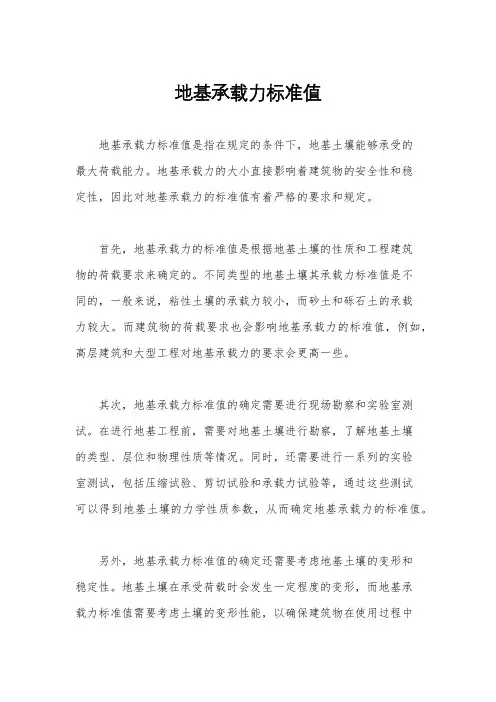 地基承载力标准值

地基承载力标准值是指在规定的条件下，地基土壤能够承受的最大荷载能力。地基承载力的大小直接影响着建筑物的安全性和稳定性，因此对地基承载力的标准值有着严格的要求和规定。

首先，地基承载力的标准值是根据地基土壤的性质和工程建筑物的荷载要求来确定的。不同类型的地基土壤其承载力标准值是不同的，一般来说，粘性土壤的承载力较小，而砂土和砾石土的承载力较大。而建筑物的荷载要求也会影响地基承载力的标准值，例如，高层建筑和大型工程对地基承载力的要求会更高一些。

其次，地基承载力标准值的确定需要进行现场勘察和实验室测试。在进行地基工程前，需要对地基土壤进行勘察，了解地基土壤的类型、层位和物理性质等情况。同时，还需要进行一系列的实验室测试，包括压缩试验、剪切试验和承载力试验等，通过这些测试可以得到地基土壤的力学性质参数，从而确定地基承载力的标准值。

另外，地基承载力标准值的确定还需要考虑地基土壤的变形和稳定性。地基土壤在承受荷载时会发生一定程度的变形，而地基承载力标准值需要考虑土壤的变形性能，以确保建筑物在使用过程中